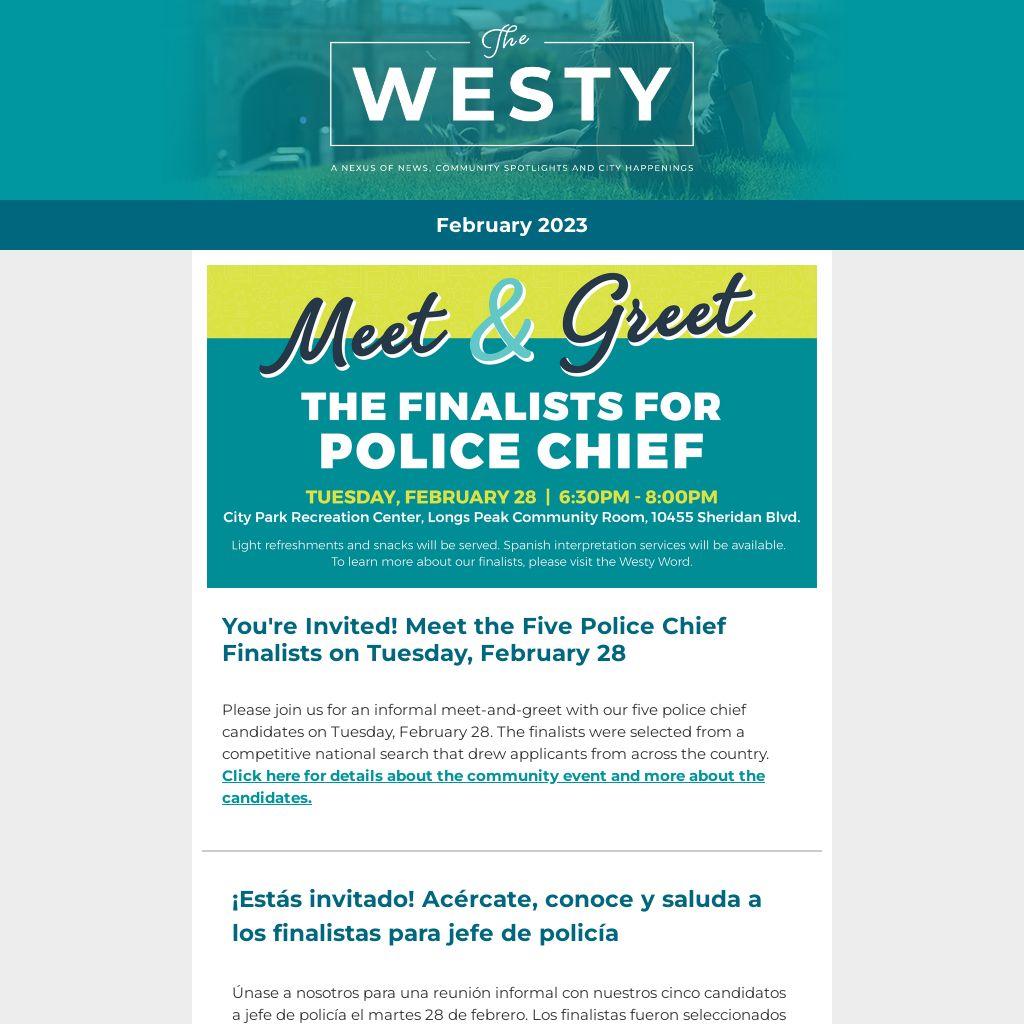 The WESTY

A NEXUS OF NEWS, COMMUNITY SPOTLIGHTS AND CITY HAPPENINGS

February 2023

Meet & Greet

THE FINALISTS FOR POLICE CHIEF

TUESDAY, FEBRUARY 28 | 6:30PM - 8:00PM

City Park Recreation Center, Longs Peak Community Room, 10455 Sheridan Blvd.

Light refreshments and snacks will be served. Spanish interpretation services will be available. To learn more about our finalists, please visit the Westy Word.

You're Invited! Meet the Five Police Chief Finalists on Tuesday, February 28

Please join us for an informal meet-and-greet with our five police chief candidates on Tuesday, February 28. The finalists were selected from a competitive national search that drew applicants from across the country. Click here for details about the community event and more about the candidates.

¡Estás invitado! Acércate, conoce y saluda a los finalistas para jefe de policía

Únase a nosotros para una reunión informal con nuestros cinco candidatos a jefe de policía el martes 28 de febrero. Los finalistas fueron seleccionados